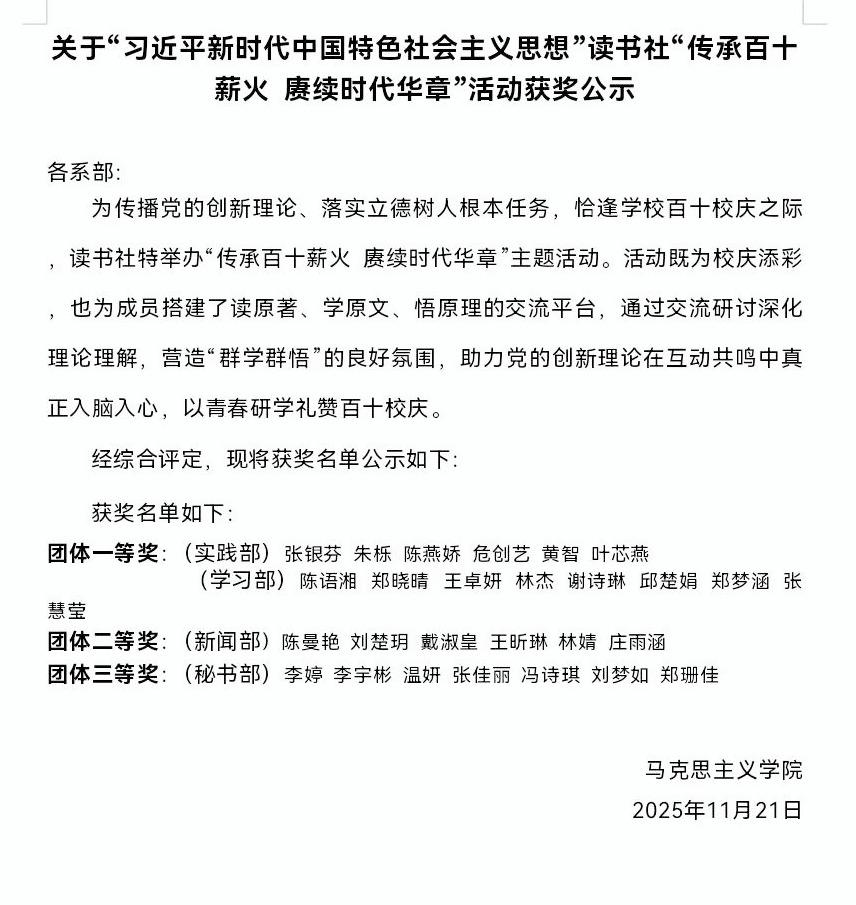 关于“习近平新时代中国特色社会主义思想”读书社“传承百十薪火 赓续时代华章”活动获奖公示

各系部:

为传播党的创新理论、落实立德树人根本任务，恰逢学校百十校庆之际，读书社特举办“传承百十薪火 赓续时代华章”主题活动。活动既为校庆添彩，也为成员搭建了读原著、学原文、悟原理的交流平台，通过交流研讨深化理论理解，营造“群学群悟”的良好氛围，助力党的创新理论在互动共鸣中真正入脑入心，以青春研学礼赞百十校庆。

经综合评定，现将获奖名单公示如下:

获奖名单如下:

团体一等奖:（实践部）张银芬 朱栎 陈燕娇 危创艺 黄智 叶芯燕
（学习部）陈语湘 郑晓晴 王卓妍 林杰 谢诗琳 邱楚娟 郑梦涵 张慧莹

团体二等奖:（新闻部）陈曼艳 刘楚玥 戴淑皇 王昕琳 林婧 庄雨涵

团体三等奖:（秘书部）李婷 李宇彬 温妍 张佳丽 冯诗琪 刘梦如 郑珊佳

马克思主义学院

2025年11月21日